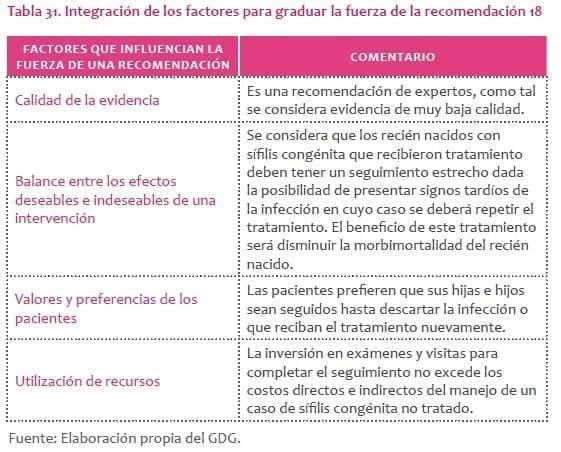 Tabla 31. Integración de los factores para graduar la fuerza de la recomendación 18

| FACTORES QUE INFLUENCIAN LA FUERZA DE UNA RECOMENDACIÓN | COMENTARIO |
|---|---|
| Calidad de la evidencia | Es una recomendación de expertos, como tal se considera evidencia de muy baja calidad. |
| Balance entre los efectos deseables e indeseables de una intervención | Se considera que los recién nacidos con sífilis congénita que recibieron tratamiento deben tener un seguimiento estrecho dada la posibilidad de presentar signos tardíos de la infección en cuyo caso se deberá repetir el tratamiento. El beneficio de este tratamiento será disminuir la morbimortalidad del recién nacido. |
| Valores y preferencias de los pacientes | Las pacientes prefieren que sus hijas e hijos sean seguidos hasta descartar la infección o que reciban el tratamiento nuevamente. |
| Utilización de recursos | La inversión en exámenes y visitas para completar el seguimiento no excede los costos directos e indirectos del manejo de un caso de sífilis congénita no tratado. |

Fuente: Elaboración propia del GDG.